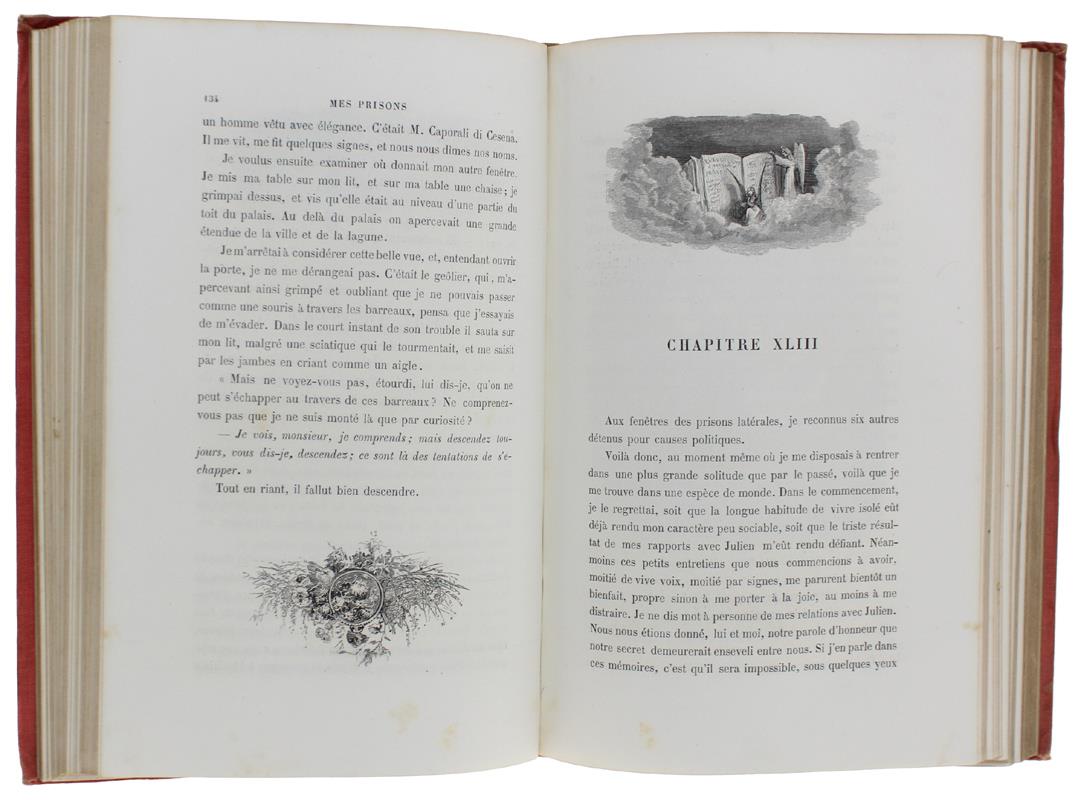 134 MES PRISONS

un homme vêtu avec élégance. C'était M. Caporali di Cesena. Il me vit, me fit quelques signes, et nous nous dîmes nos noms.

Je voulus ensuite examiner où donnait mon autre fenêtre. Je mis ma table sur mon lit, et sur ma table une chaise; je grimpai dessus, et vis qu'elle était au niveau d'une partie du toit du palais. Au delà du palais on apercevait une grande étendue de la ville et de la lagune.

Je m'arrêtai à considérer cette belle vue, et, entendant ouvrir la porte, je ne me dérangeai pas. C'était le geôlier, qui, m'apercevant ainsi grimpé et oubliant que je ne pouvais passer comme une souris à travers les barreaux, pensa que j'essayais de m'évader. Dans le court instant de son trouble il sauta sur mon lit, malgré une sciatique qui le tourmentait, et me saisit par les jambes en criant comme un aigle.

« Mais ne voyez-vous pas, étourdi, lui dis-je, qu'on ne peut s'échapper au travers de ces barreaux? Ne comprenez-vous pas que je ne suis monté là que par curiosité?

— Je vois, monsieur, je comprends; mais descendez toujours, vous dis-je, descendez; ce sont là des tentations de s'échapper. »

Tout en riant, il fallut bien descendre.

CHAPITRE XLIII

Aux fenêtres des prisons latérales, je reconnus six autres détenus pour causes politiques.

Voilà donc, au moment même où je me disposais à rentrer dans une plus grande solitude que par le passé, voilà que je me trouve dans une espèce de monde. Dans le commencement, je le regrettai, soit que la longue habitude de vivre isolé eût déjà rendu mon caractère peu sociable, soit que le triste résultat de mes rapports avec Julien m'eût rendu défiant. Néanmoins ces petits entretiens que nous commencions à avoir, moitié de vive voix, moitié par signes, me parurent bientôt un bienfait, propre sinon à me porter à la joie, au moins à me distraire. Je ne dis mot à personne de mes relations avec Julien. Nous nous étions donné, lui et moi, notre parole d'honneur que notre secret demeurerait enseveli entre nous. Si j'en parle dans ces mémoires, c'est qu'il sera impossible, sous quelques yeux